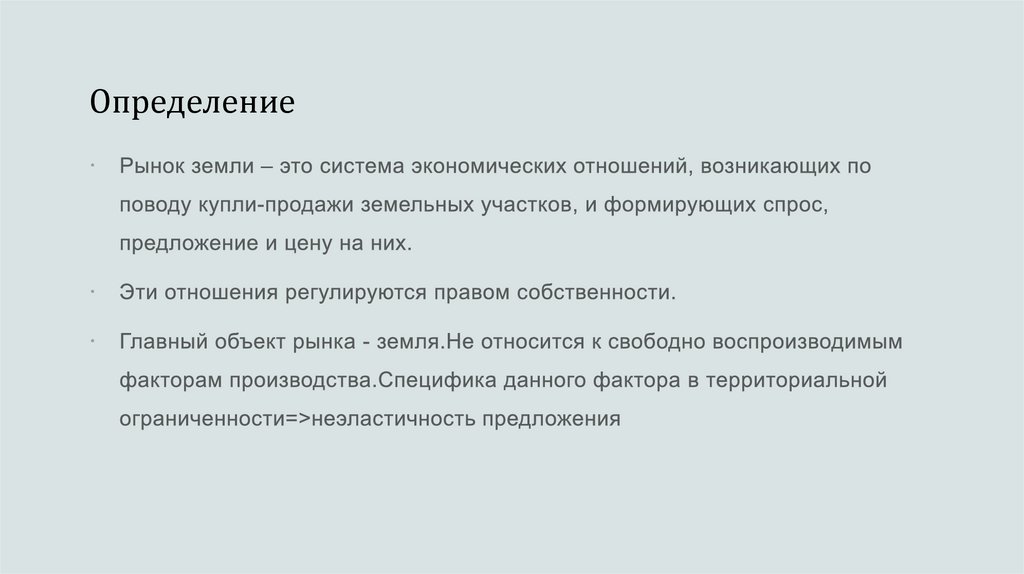 Определение

• Рынок земли – это система экономических отношений, возникающих по поводу купли-продажи земельных участков, и формирующих спрос, предложение и цену на них.

• Эти отношения регулируются правом собственности.

• Главный объект рынка - земля.Не относится к свободно воспроизводимым факторам производства.Специфика данного фактора в территориальной ограниченности=>неэластичность предложения